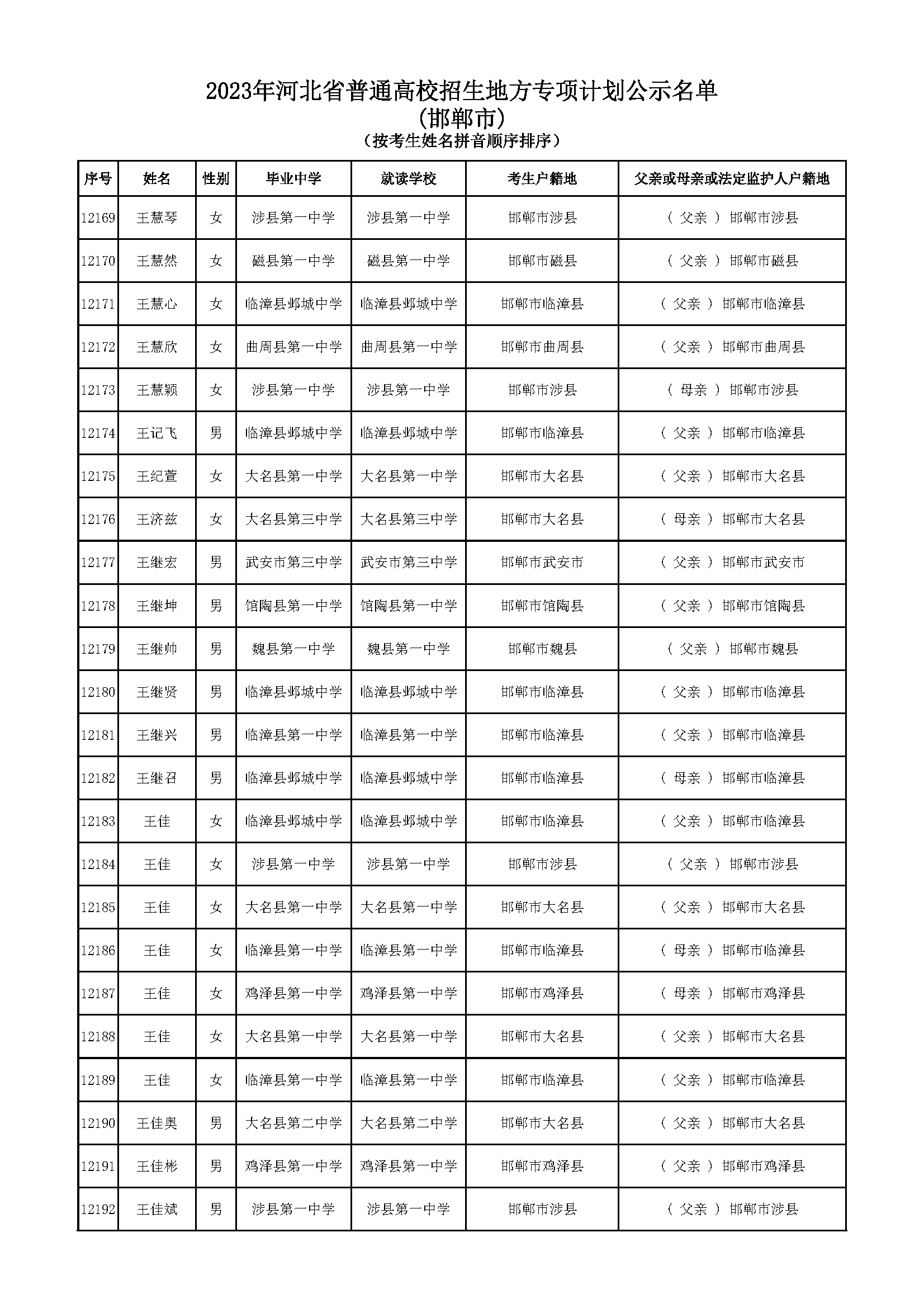 2023年河北省普通高校招生地方专项计划公示名单
(邯郸市)
(按考生姓名拼音顺序排序)

| 序号 | 姓名 | 性别 | 毕业中学 | 就读学校 | 考生户籍地 | 父亲或母亲或法定监护人户籍地 |
|---|---|---|---|---|---|---|
| 12169 | 王慧琴 | 女 | 涉县第一中学 | 涉县第一中学 | 邯郸市涉县 | ( 父亲 ) 邯郸市涉县 |
| 12170 | 王慧然 | 女 | 磁县第一中学 | 磁县第一中学 | 邯郸市磁县 | ( 父亲 ) 邯郸市磁县 |
| 12171 | 王慧心 | 女 | 临漳县邺城中学 | 临漳县邺城中学 | 邯郸市临漳县 | ( 父亲 ) 邯郸市临漳县 |
| 12172 | 王慧欣 | 女 | 曲周县第一中学 | 曲周县第一中学 | 邯郸市曲周县 | ( 父亲 ) 邯郸市曲周县 |
| 12173 | 王慧颖 | 女 | 涉县第一中学 | 涉县第一中学 | 邯郸市涉县 | ( 母亲 ) 邯郸市涉县 |
| 12174 | 王记飞 | 男 | 临漳县邺城中学 | 临漳县邺城中学 | 邯郸市临漳县 | ( 父亲 ) 邯郸市临漳县 |
| 12175 | 王纪萱 | 女 | 大名县第一中学 | 大名县第一中学 | 邯郸市大名县 | ( 父亲 ) 邯郸市大名县 |
| 12176 | 王济兹 | 女 | 大名县第三中学 | 大名县第三中学 | 邯郸市大名县 | ( 母亲 ) 邯郸市大名县 |
| 12177 | 王继宏 | 男 | 武安市第三中学 | 武安市第三中学 | 邯郸市武安市 | ( 父亲 ) 邯郸市武安市 |
| 12178 | 王继坤 | 男 | 馆陶县第一中学 | 馆陶县第一中学 | 邯郸市馆陶县 | ( 父亲 ) 邯郸市馆陶县 |
| 12179 | 王继帅 | 男 | 魏县第一中学 | 魏县第一中学 | 邯郸市魏县 | ( 父亲 ) 邯郸市魏县 |
| 12180 | 王继贤 | 男 | 临漳县邺城中学 | 临漳县邺城中学 | 邯郸市临漳县 | ( 父亲 ) 邯郸市临漳县 |
| 12181 | 王继兴 | 男 | 临漳县第一中学 | 临漳县第一中学 | 邯郸市临漳县 | ( 父亲 ) 邯郸市临漳县 |
| 12182 | 王继召 | 男 | 临漳县邺城中学 | 临漳县邺城中学 | 邯郸市临漳县 | ( 母亲 ) 邯郸市临漳县 |
| 12183 | 王佳 | 女 | 临漳县邺城中学 | 临漳县邺城中学 | 邯郸市临漳县 | ( 父亲 ) 邯郸市临漳县 |
| 12184 | 王佳 | 女 | 涉县第一中学 | 涉县第一中学 | 邯郸市涉县 | ( 父亲 ) 邯郸市涉县 |
| 12185 | 王佳 | 女 | 大名县第一中学 | 大名县第一中学 | 邯郸市大名县 | ( 父亲 ) 邯郸市大名县 |
| 12186 | 王佳 | 女 | 临漳县第一中学 | 临漳县第一中学 | 邯郸市临漳县 | ( 母亲 ) 邯郸市临漳县 |
| 12187 | 王佳 | 女 | 鸡泽县第一中学 | 鸡泽县第一中学 | 邯郸市鸡泽县 | ( 母亲 ) 邯郸市鸡泽县 |
| 12188 | 王佳 | 女 | 大名县第一中学 | 大名县第一中学 | 邯郸市大名县 | ( 父亲 ) 邯郸市大名县 |
| 12189 | 王佳 | 女 | 临漳县第一中学 | 临漳县第一中学 | 邯郸市临漳县 | ( 父亲 ) 邯郸市临漳县 |
| 12190 | 王佳奥 | 男 | 大名县第二中学 | 大名县第二中学 | 邯郸市大名县 | ( 父亲 ) 邯郸市大名县 |
| 12191 | 王佳彬 | 男 | 鸡泽县第一中学 | 鸡泽县第一中学 | 邯郸市鸡泽县 | ( 父亲 ) 邯郸市鸡泽县 |
| 12192 | 王佳斌 | 男 | 涉县第一中学 | 涉县第一中学 | 邯郸市涉县 | ( 父亲 ) 邯郸市涉县 |